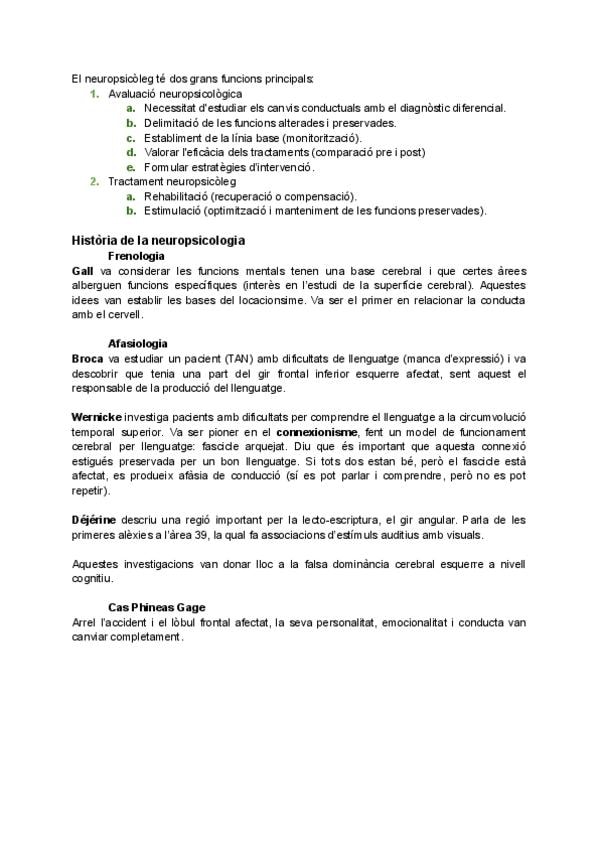 El neuropsicòleg té dos grans funcions principals:
1. Avaluació neuropsicològica
a. Necessitat d'estudiar els canvis conductuals amb el diagnòstic diferencial.
b. Delimitació de les funcions alterades i preservades.
c. Establiment de la línia base (monitorització).
d. Valorar l'eficàcia dels tractaments (comparació pre i post)
e. Formular estratègies d'intervenció.
2. Tractament neuropsicòleg
a. Rehabilitació (recuperació o compensació).
b. Estimulació (optimització i manteniment de les funcions preservades).

Història de la neuropsicologia

Frenologia

Gall va considerar les funcions mentals tenen una base cerebral i que certes àrees alberguen funcions específiques (interès en l'estudi de la superfície cerebral). Aquestes idees van establir les bases del locacionsime. Va ser el primer en relacionar la conducta amb el cervell.

Afasiologia

Broca va estudiar un pacient (TAN) amb dificultats de llenguatge (manca d'expressió) i va descobrir que tenia una part del gir frontal inferior esquerre afectat, sent aquest el responsable de la producció del llenguatge.

Wernicke investiga pacients amb dificultats per comprendre el llenguatge a la circumvolució temporal superior. Va ser pioner en el connexionisme, fent un model de funcionament cerebral per llenguatge: fascicle arquejat. Diu que és important que aquesta connexió estigués preservada per un bon llenguatge. Si tots dos estan bé, però el fascicle està afectat, es produeix afàsia de conducció (sí es pot parlar i comprendre, però no es pot repetir).

Déjérine descriu una regió important per la lecto-escriptura, el gir angular. Parla de les primeres alèxies a l'àrea 39, la qual fa associacions d'estímuls auditius amb visuals.

Aquestes investigacions van donar lloc a la falsa dominància cerebral esquerre a nivell cognitiu.

Cas Phineas Gage

Arrel l'accident i el lòbul frontal afectat, la seva personalitat, emocionalitat i conducta van canviar completament.